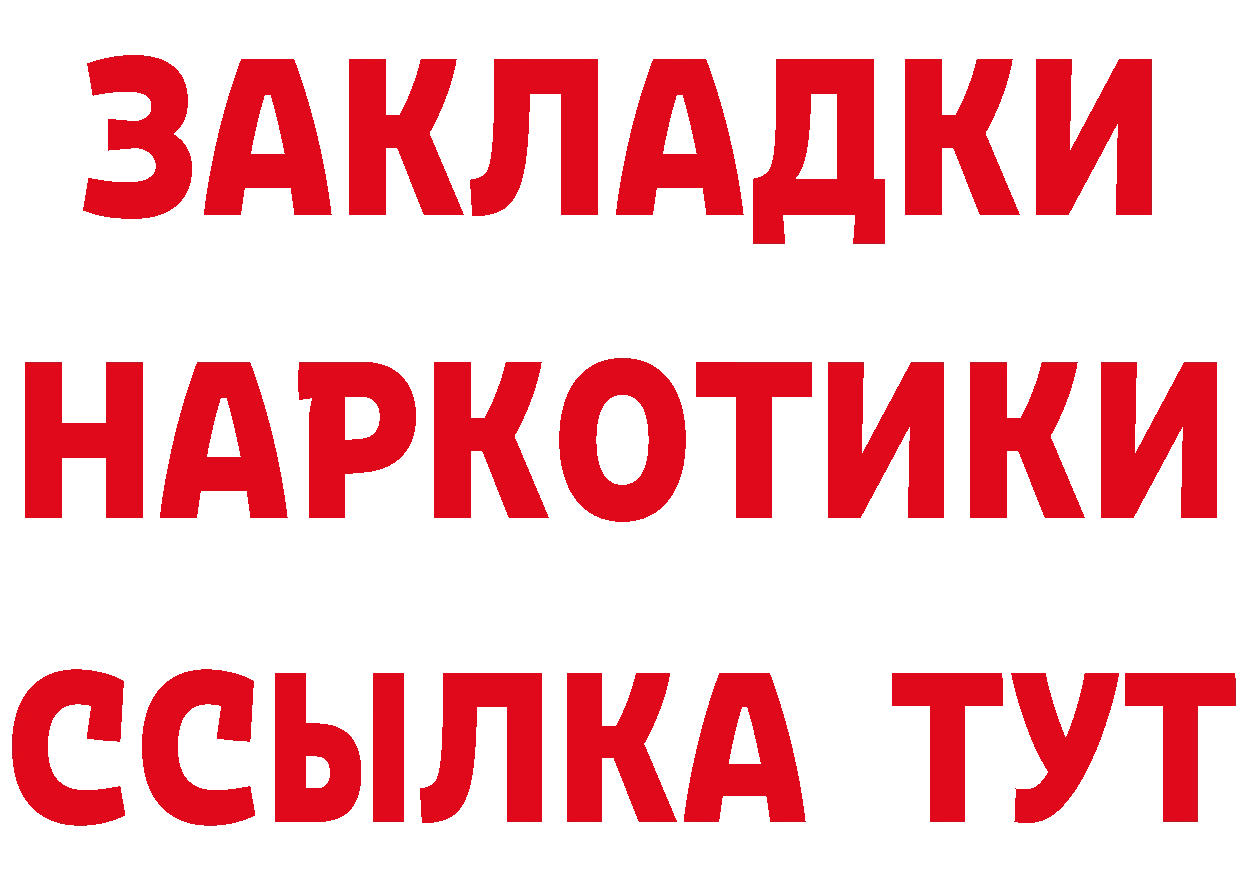 ЗАКЛАДКИ
НАРКОТИКИ
ССЫЛКА ТУТ